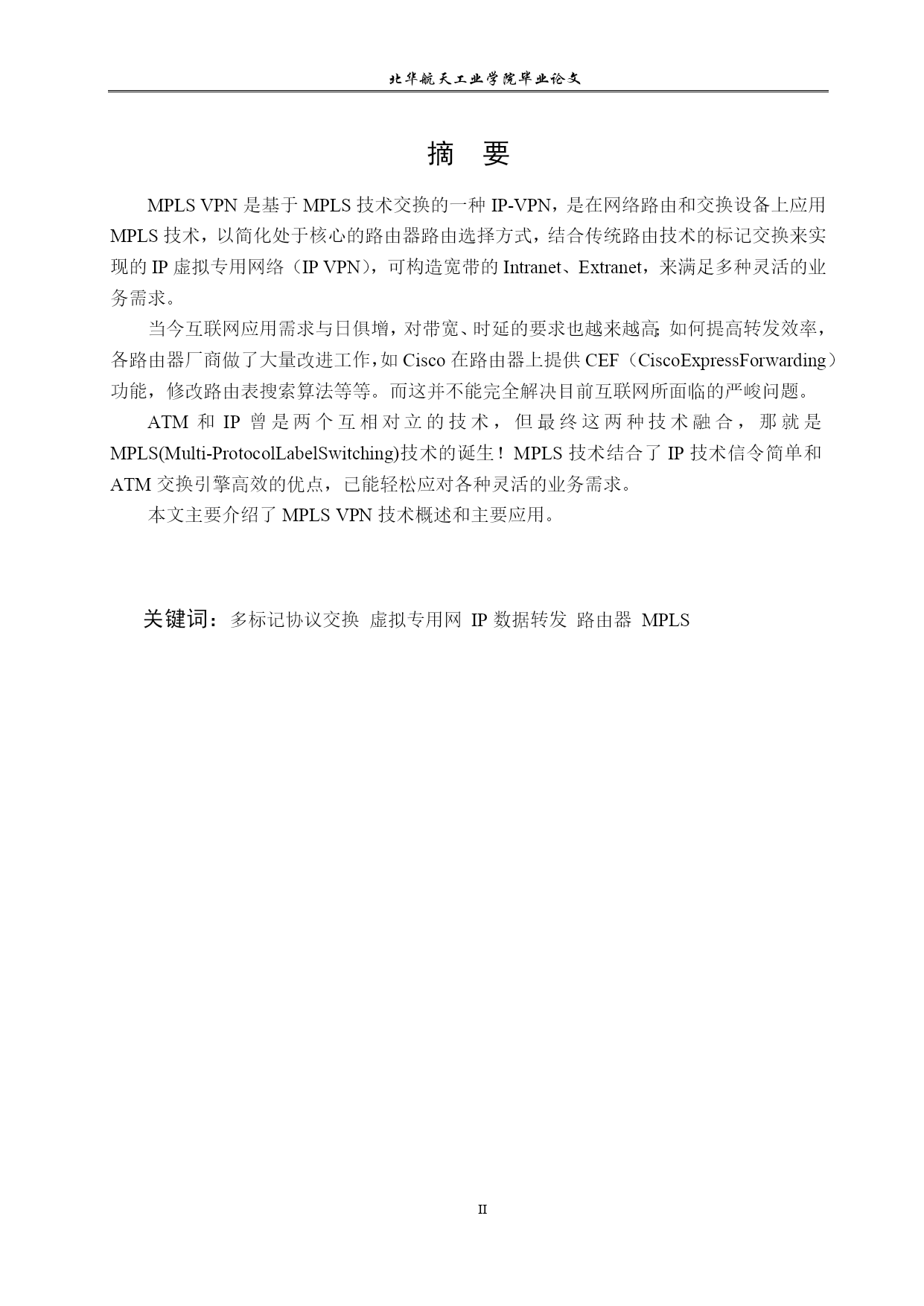 北华航天工业学院毕业论文

摘　要

MPLS VPN 是基于 MPLS 技术交换的一种 IP-VPN，是在网络路由和交换设备上应用 MPLS 技术，以简化处于核心的路由器路由选择方式，结合传统路由技术的标记交换来实现的 IP 虚拟专用网络（IP VPN），可构造宽带的 Intranet、Extranet，来满足多种灵活的业务需求。

当今互联网应用需求与日俱增，对带宽、时延的要求也越来越高;如何提高转发效率，各路由器厂商做了大量改进工作，如 Cisco 在路由器上提供 CEF（CiscoExpressForwarding）功能，修改路由表搜索算法等等。而这并不能完全解决目前互联网所面临的严峻问题。

ATM 和 IP 曾是两个互相对立的技术，但最终这两种技术融合，那就是 MPLS(Multi-ProtocolLabelSwitching)技术的诞生！MPLS 技术结合了 IP 技术信令简单和 ATM 交换引擎高效的优点，已能轻松应对各种灵活的业务需求。

本文主要介绍了 MPLS VPN 技术概述和主要应用。

关键词：多标记协议交换 虚拟专用网 IP 数据转发 路由器 MPLS

II